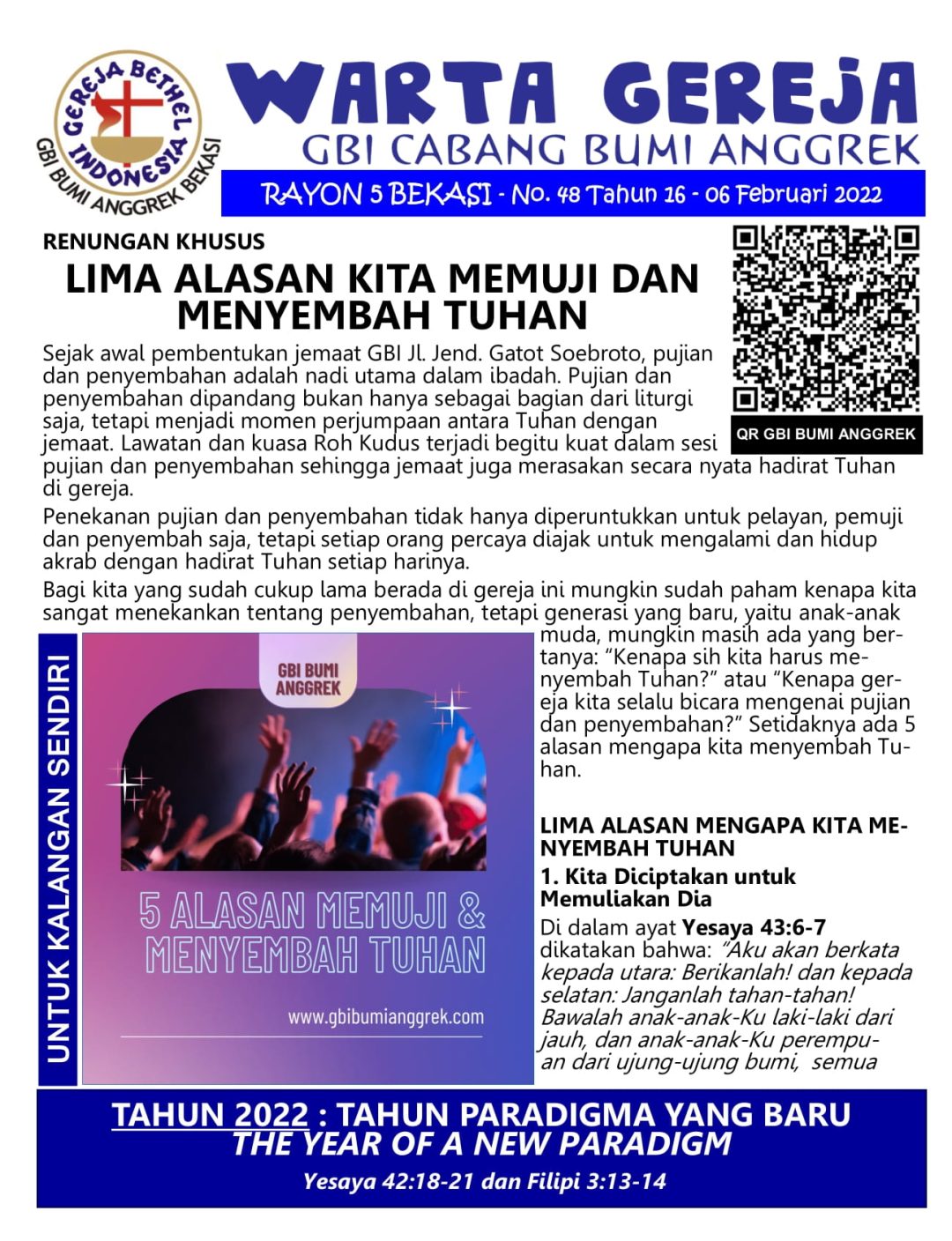 GEREJA BETHEL INDONESIA
GBI BUMI ANGGREK BEKASI

WARTA GEREJA
GBI CABANG BUMI ANGGREK
RAYON 5 BEKASI - No. 48 Tahun 16 - 06 Februari 2022

RENUNGAN KHUSUS
LIMA ALASAN KITA MEMUJI DAN MENYEMBAH TUHAN

QR GBI BUMI ANGGREK

Sejak awal pembentukan jemaat GBI Jl. Jend. Gatot Soebroto, pujian dan penyembahan adalah nadi utama dalam ibadah. Pujian dan penyembahan dipandang bukan hanya sebagai bagian dari liturgi saja, tetapi menjadi momen perjumpaan antara Tuhan dengan jemaat. Lawatan dan kuasa Roh Kudus terjadi begitu kuat dalam sesi pujian dan penyembahan sehingga jemaat juga merasakan secara nyata hadirat Tuhan di gereja.

Penekanan pujian dan penyembahan tidak hanya diperuntukkan untuk pelayan, pemuji dan penyembah saja, tetapi setiap orang percaya diajak untuk mengalami dan hidup akrab dengan hadirat Tuhan setiap harinya.

Bagi kita yang sudah cukup lama berada di gereja ini mungkin sudah paham kenapa kita sangat menekankan tentang penyembahan, tetapi generasi yang baru, yaitu anak-anak muda, mungkin masih ada yang bertanya: “Kenapa sih kita harus menyembah Tuhan?” atau “Kenapa gereja kita selalu bicara mengenai pujian dan penyembahan?” Setidaknya ada 5 alasan mengapa kita menyembah Tuhan.

UNTUK KALANGAN SENDIRI

GBI BUMI ANGGREK
5 ALASAN MEMUJI & MENYEMBAH TUHAN
www.gbibumianggrek.com

LIMA ALASAN MENGAPA KITA MENYEMBAH TUHAN

1. Kita Diciptakan untuk Memuliakan Dia

Di dalam ayat Yesaya 43:6-7 dikatakan bahwa: “Aku akan berkata kepada utara: Berikanlah! dan kepada selatan: Janganlah tahan-tahan! Bawalah anak-anak-Ku laki-laki dari jauh, dan anak-anak-Ku perempuan dari ujung-ujung bumi, semua

TAHUN 2022 : TAHUN PARADIGMA YANG BARU
THE YEAR OF A NEW PARADIGM
Yesaya 42:18-21 dan Filipi 3:13-14